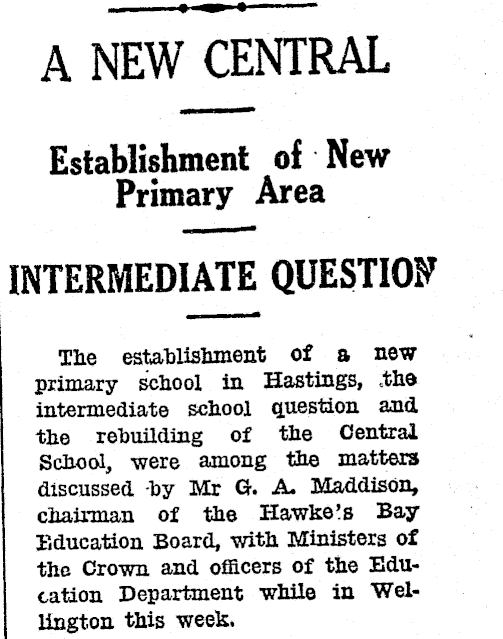 A NEW CENTRAL

Establishment of New Primary Area

INTERMEDIATE QUESTION

The establishment of a new primary school in Hastings, the intermediate school question and the rebuilding of the Central School, were among the matters discussed by Mr G. A. Maddison, chairman of the Hawke's Bay Education Board, with Ministers of the Crown and officers of the Education Department while in Wellington this week.